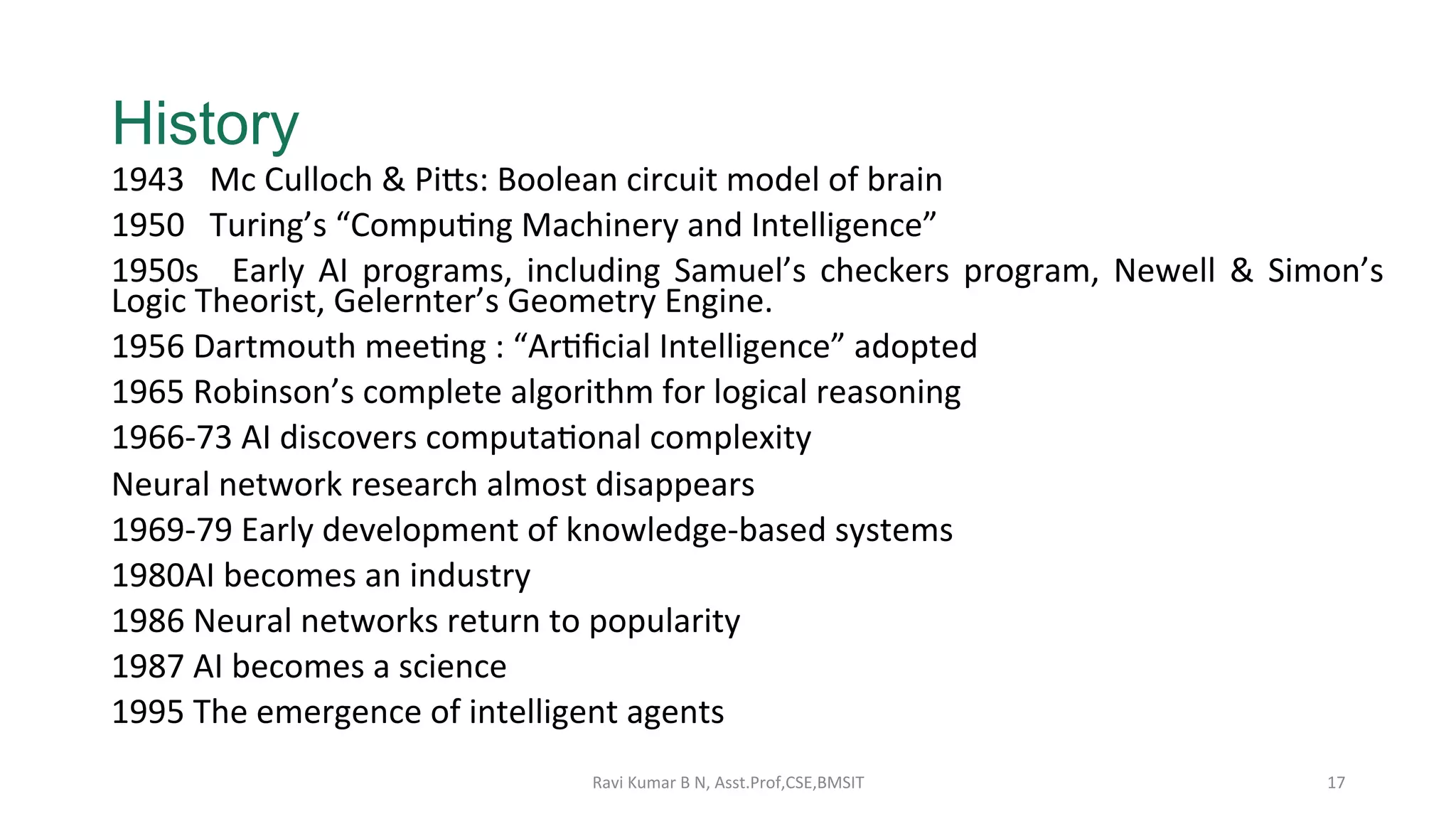 History

1943 Mc Culloch & Pitts: Boolean circuit model of brain

1950 Turing's "Computing Machinery and Intelligence"

1950s Early AI programs, including Samuel's checkers program, Newell & Simon's Logic Theorist, Gelernter's Geometry Engine.

1956 Dartmouth meeting : "Artificial Intelligence" adopted

1965 Robinson's complete algorithm for logical reasoning

1966-73 AI discovers computational complexity

Neural network research almost disappears

1969-79 Early development of knowledge-based systems

1980AI becomes an industry

1986 Neural networks return to popularity

1987 AI becomes a science

1995 The emergence of intelligent agents

Ravi Kumar B N, Asst.Prof,CSE,BMSIT

17